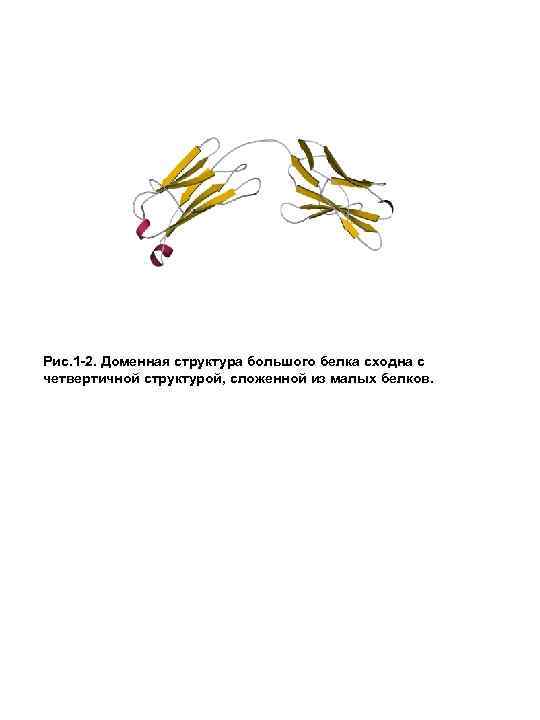 Рис.1-2. Доменная структура большого белка сходна с четвертичной структурой, сложенной из малых белков.